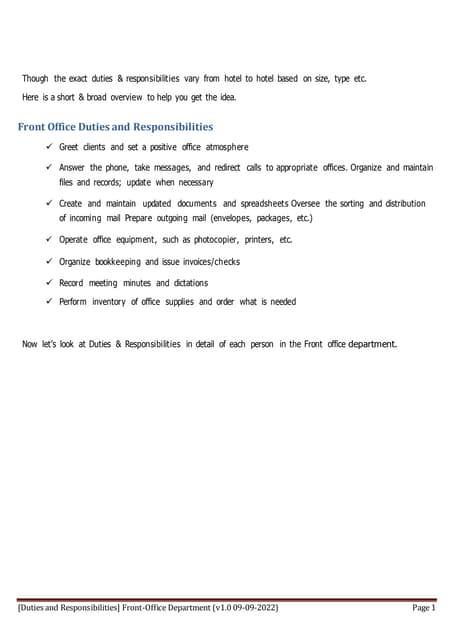 Though the exact duties & responsibilities vary from hotel to hotel based on size, type etc.

Here is a short & broad overview to help you get the idea.

Front Office Duties and Responsibilities

✓ Greet clients and set a positive office atmosphere

✓ Answer the phone, take messages, and redirect calls to appropriate offices. Organize and maintain files and records; update when necessary

✓ Create and maintain updated documents and spreadsheets Oversee the sorting and distribution of incoming mail Prepare outgoing mail (envelopes, packages, etc.)

✓ Operate office equipment, such as photocopier, printers, etc.

✓ Organize bookkeeping and issue invoices/checks

✓ Record meeting minutes and dictations

✓ Perform inventory of office supplies and order what is needed

Now let's look at Duties & Responsibilities in detail of each person in the Front office department.

[Duties and Responsibilities] Front-Office Department (v1.0 09-09-2022) Page 1